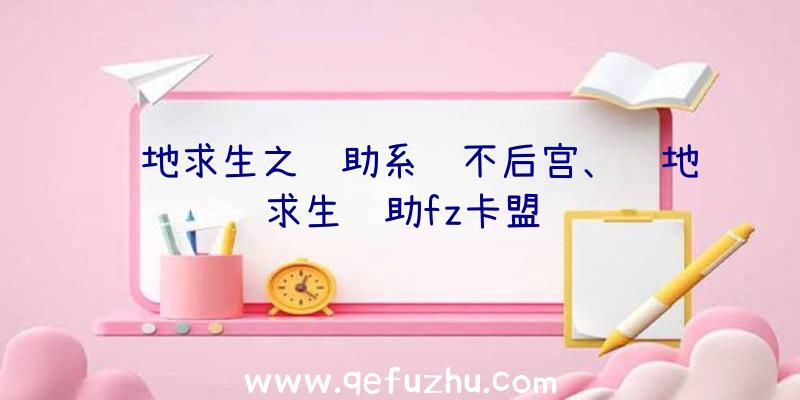 地求生之 助系 不后宫、 地求生 助fz卡盟

www.qefuzhu.com